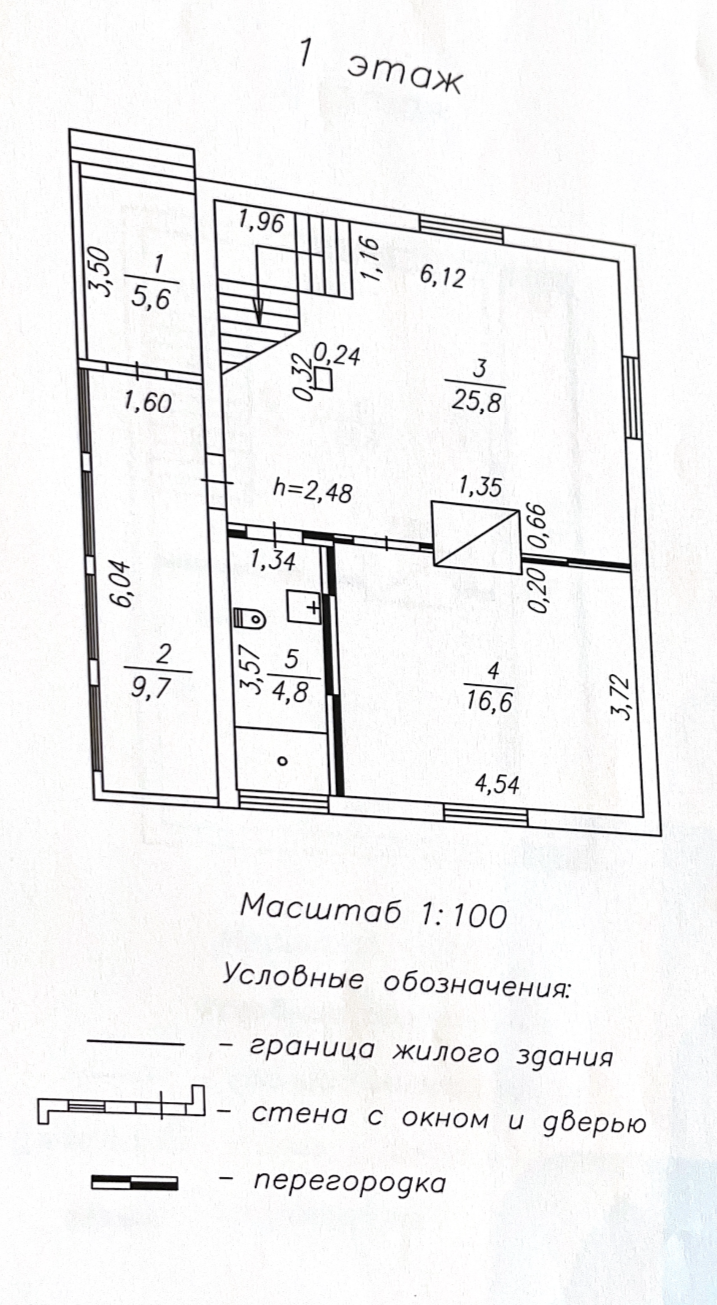 1 этаж

1,96

1,16

6,12

3,50

$\frac{1}{5,6}$

0,32

0,24

$\frac{3}{25,8}$

1,60

h=2,48

1,35

0,66

1,34

0,20

6,04

$\frac{2}{9,7}$

3,57

$\frac{5}{4,8}$

$\frac{4}{16,6}$

3,72

4,54

Масштаб 1:100

Условные обозначения:

- граница жилого здания

- стена с окном и дверью

- перегородка